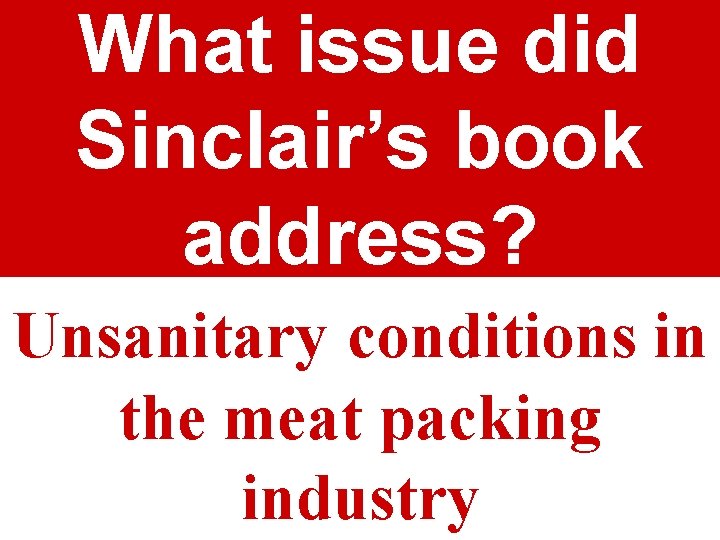 What issue did Sinclair’s book address?

Unsanitary conditions in the meat packing industry